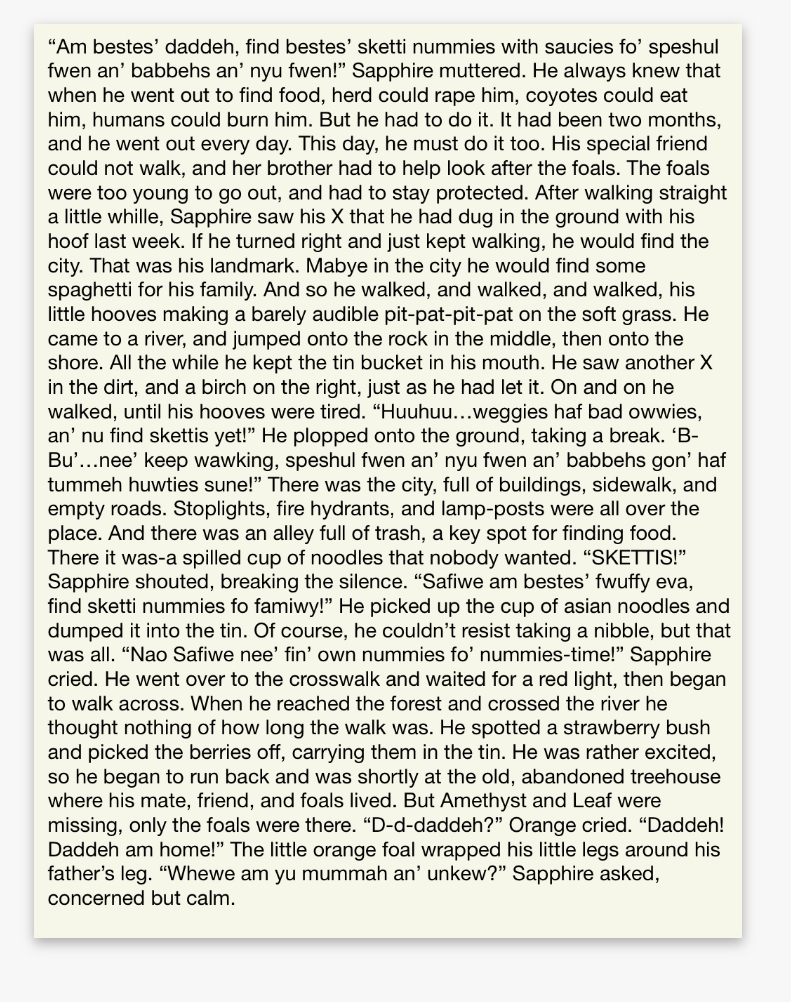 “Am bestes’ daddeh, find bestes’ sketti nummies with saucies fo’ speshul fwen an’ babbehs an’ nyu fwen!” Sapphire muttered. He always knew that when he went out to find food, herd could rape him, coyotes could eat him, humans could burn him. But he had to do it. It had been two months, and he went out every day. This day, he must do it too. His special friend could not walk, and her brother had to help look after the foals. The foals were too young to go out, and had to stay protected. After walking straight a little whille, Sapphire saw his X that he had dug in the ground with his hoof last week. If he turned right and just kept walking, he would find the city. That was his landmark. Mabye in the city he would find some spaghetti for his family. And so he walked, and walked, and walked, his little hooves making a barely audible pit-pat-pit-pat on the soft grass. He came to a river, and jumped onto the rock in the middle, then onto the shore. All the while he kept the tin bucket in his mouth. He saw another X in the dirt, and a birch on the right, just as he had let it. On and on he walked, until his hooves were tired. “Huuhuu…weggies haf bad owwies, an’ nu find skettis yet!” He plopped onto the ground, taking a break. ‘B-Bu’…nee’ keep wawking, speshul fwen an’ nyu fwen an’ babbehs gon’ haf tummeh huwties sune!” There was the city, full of buildings, sidewalk, and empty roads. Stoplights, fire hydrants, and lamp-posts were all over the place. And there was an alley full of trash, a key spot for finding food. There it was-a spilled cup of noodles that nobody wanted. “SKETTIS!” Sapphire shouted, breaking the silence. “Safiwe am bestes’ fwuffy eva, find sketti nummies fo famiwy!” He picked up the cup of asian noodles and dumped it into the tin. Of course, he couldn’t resist taking a nibble, but that was all. “Nao Safiwe nee’ fin’ own nummies fo’ nummies-time!” Sapphire cried. He went over to the crosswalk and waited for a red light, then began to walk across. When he reached the forest and crossed the river he thought nothing of how long the walk was. He spotted a strawberry bush and picked the berries off, carrying them in the tin. He was rather excited, so he began to run back and was shortly at the old, abandoned treehouse where his mate, friend, and foals lived. But Amethyst and Leaf were missing, only the foals were there. “D-d-daddeh?” Orange cried. “Daddeh! Daddeh am home!” The little orange foal wrapped his little legs around his father’s leg. “Whewe am yu mummah an’ unkew?” Sapphire asked, concerned but calm.